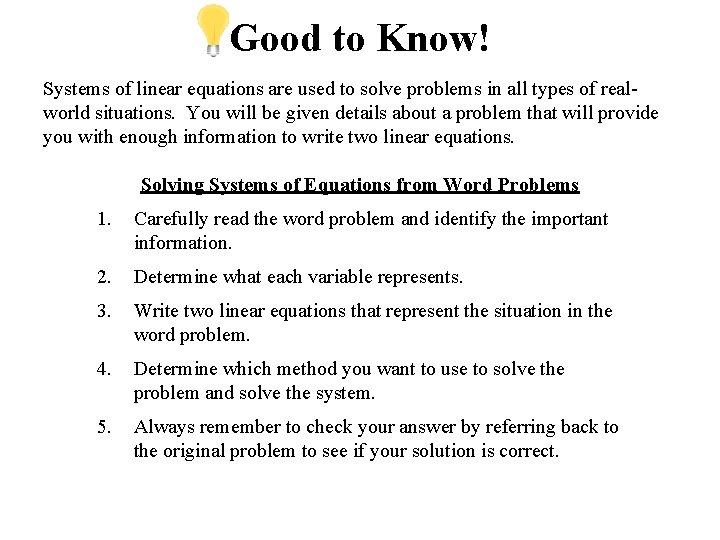 Good to Know!

Systems of linear equations are used to solve problems in all types of real-world situations. You will be given details about a problem that will provide you with enough information to write two linear equations.

Solving Systems of Equations from Word Problems

1. Carefully read the word problem and identify the important information.

2. Determine what each variable represents.

3. Write two linear equations that represent the situation in the word problem.

4. Determine which method you want to use to solve the problem and solve the system.

5. Always remember to check your answer by referring back to the original problem to see if your solution is correct.